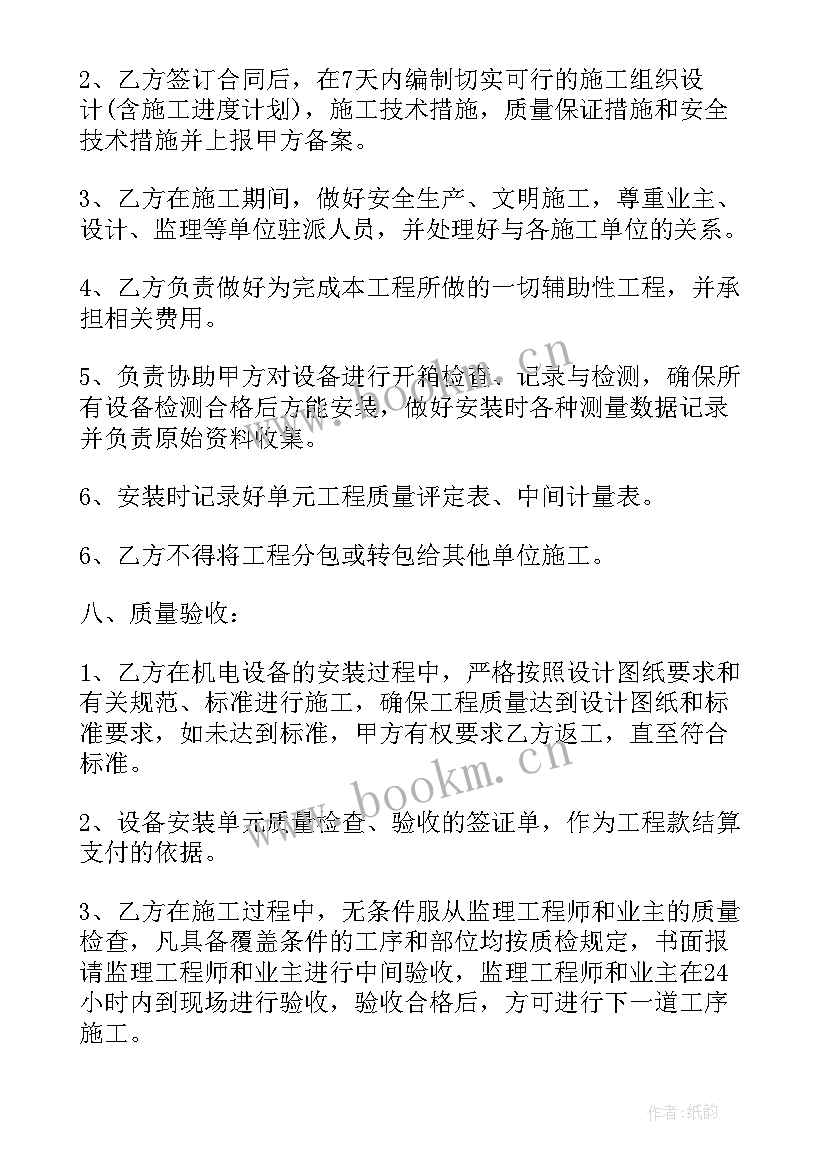 2、乙方签订合同后，在7天内编制切实可行的施工组织设计(含施工进度计划)，施工技术措施，质量保证措施和安全技术措施并上报甲方备案。

3、乙方在施工期间，做好安全生产、文明施工，尊重业主、设计、监理等单位驻派人员，并处理好与各施工单位的关系。

4、乙方负责做好为完成本工程所做的一切辅助性工程，并承担相关费用。

5、负责协助甲方对设备进行开箱检查、记录与检测，确保所有设备检测合格后方能安装，做好安装时各种测量数据记录并负责原始资料收集。

6、安装时记录好单元工程质量评定表、中间计量表。

6、乙方不得将工程分包或转包给其他单位施工。

八、质量验收：

1、乙方在机电设备的安装过程中，严格按照设计图纸要求和有关规范、标准进行施工，确保工程质量达到设计图纸和标准要求，如未达到标准，甲方有权要求乙方返工，直至符合标准。

2、设备安装单元质量检查、验收的签证单，作为工程款结算支付的依据。

3、乙方在施工过程中，无条件服从监理工程师和业主的质量检查，凡具备覆盖条件的工序和部位均按质检规定，书面报请监理工程师和业主进行中间验收，监理工程师和业主在24小时内到现场进行验收，验收合格后，方可进行下一道工序施工。

www.bookm.cn

www.bookm.cn

作者:纸韵